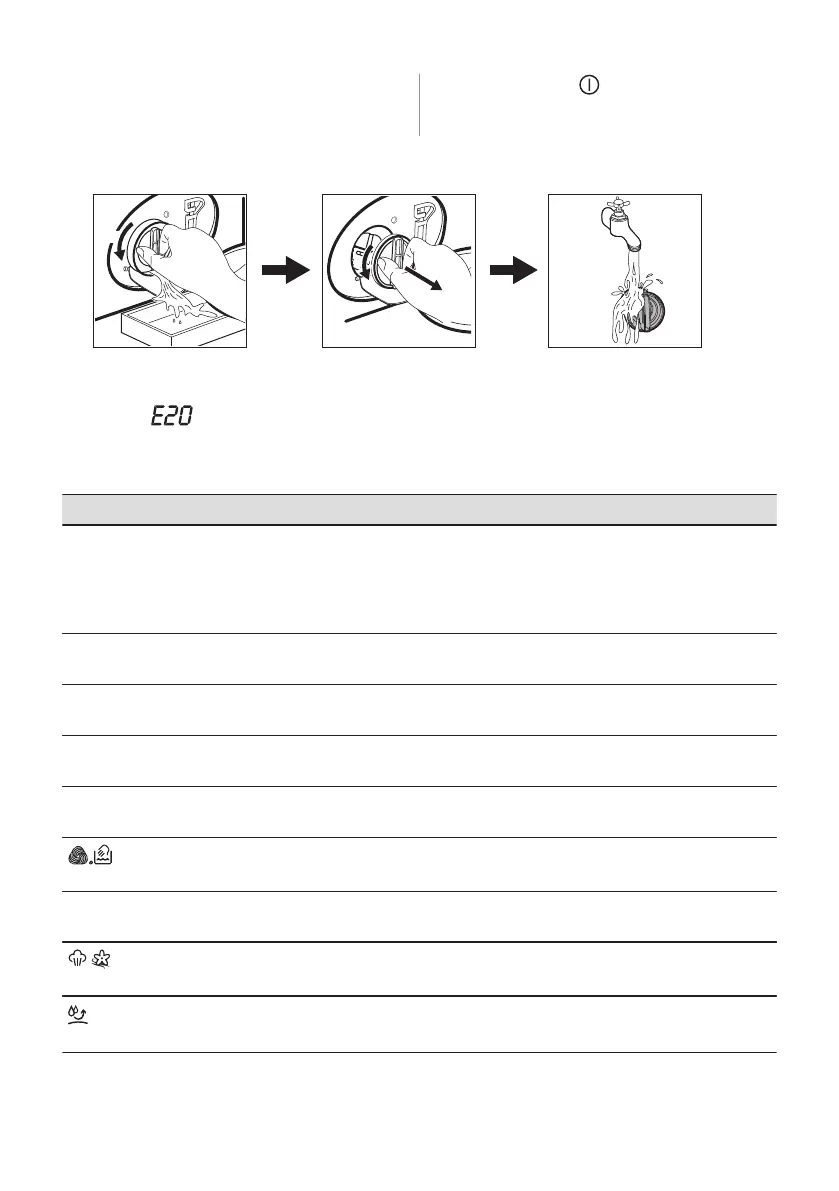 E20